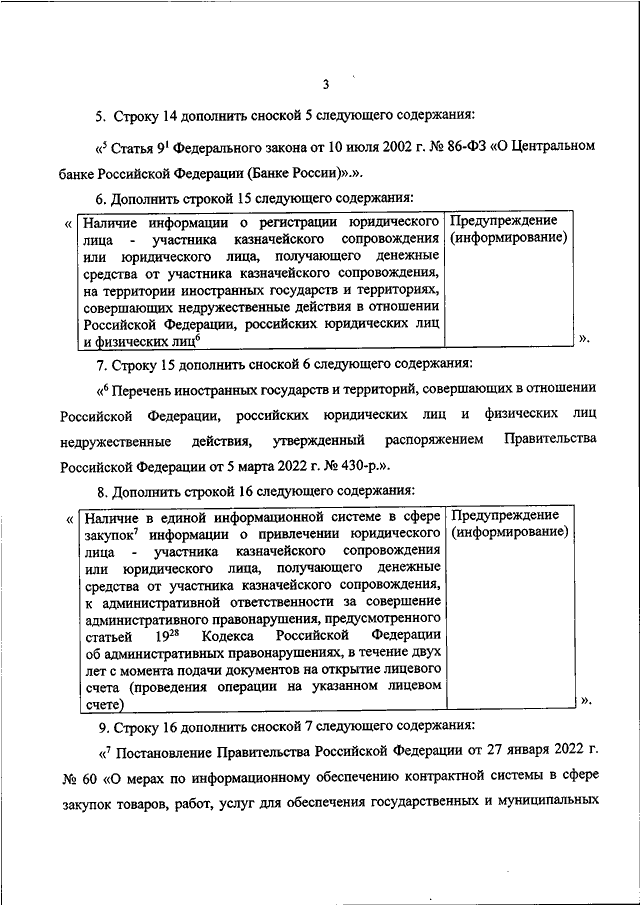 3

5. Строку 14 дополнить сноской 5 следующего содержания:

«$^5$ Статья $9^1$ Федерального закона от 10 июля 2002 г. № 86-ФЗ «О Центральном банке Российской Федерации (Банке России)».».

6. Дополнить строкой 15 следующего содержания:

«

| Наличие информации о регистрации юридического лица - участника казначейского сопровождения или юридического лица, получающего денежные средства от участника казначейского сопровождения, на территории иностранных государств и территориях, совершающих недружественные действия в отношении Российской Федерации, российских юридических лиц и физических лиц$^6$ | Предупреждение (информирование) |
|---|---|

».

7. Строку 15 дополнить сноской 6 следующего содержания:

«$^6$ Перечень иностранных государств и территорий, совершающих в отношении Российской Федерации, российских юридических лиц и физических лиц недружественные действия, утвержденный распоряжением Правительства Российской Федерации от 5 марта 2022 г. № 430-р.».

8. Дополнить строкой 16 следующего содержания:

«

| Наличие в единой информационной системе в сфере закупок$^7$ информации о привлечении юридического лица - участника казначейского сопровождения или юридического лица, получающего денежные средства от участника казначейского сопровождения, к административной ответственности за совершение административного правонарушения, предусмотренного статьей $19^{28}$ Кодекса Российской Федерации об административных правонарушениях, в течение двух лет с момента подачи документов на открытие лицевого счета (проведения операции на указанном лицевом счете) | Предупреждение (информирование) |
|---|---|

».

9. Строку 16 дополнить сноской 7 следующего содержания:

«$^7$ Постановление Правительства Российской Федерации от 27 января 2022 г. № 60 «О мерах по информационному обеспечению контрактной системы в сфере закупок товаров, работ, услуг для обеспечения государственных и муниципальных